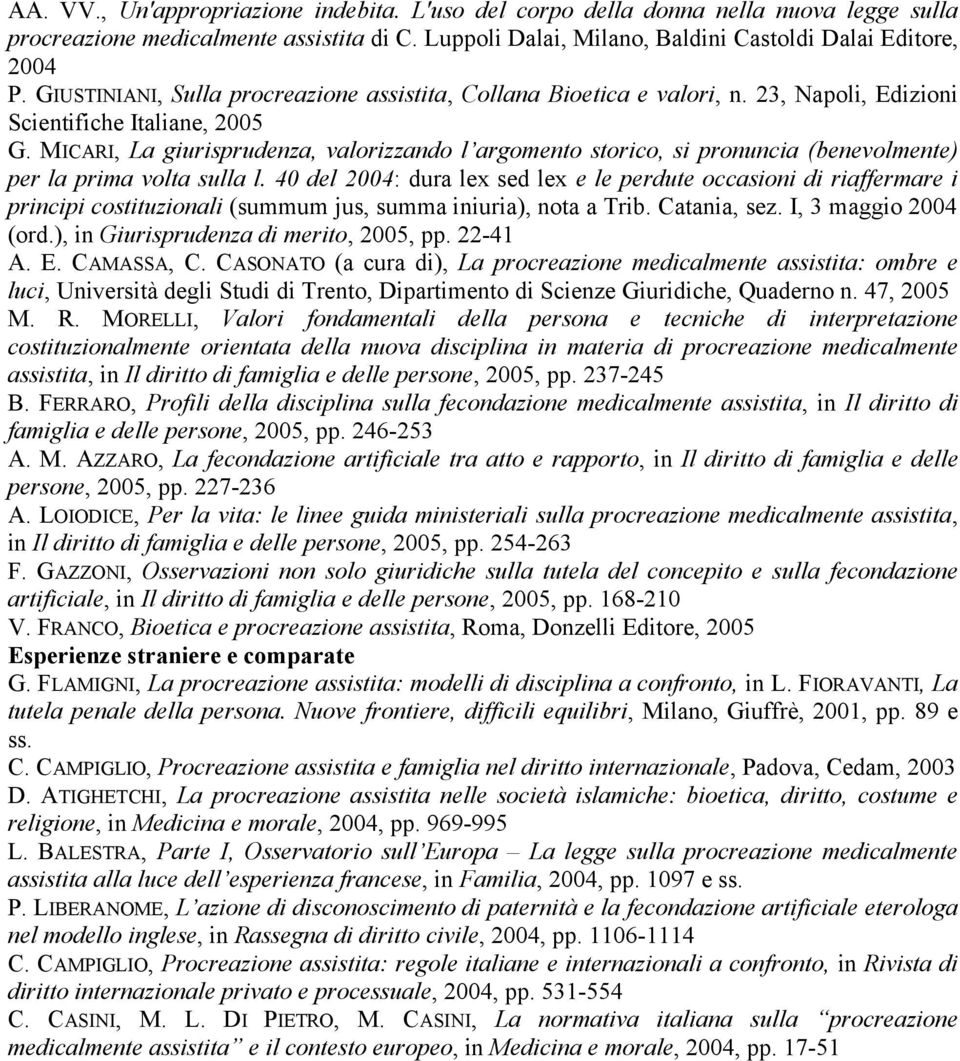 AA. VV., Un'appropriazione indebita. L'uso del corpo della donna nella nuova legge sulla procreazione medicalmente assistita di C. Luppoli Dalai, Milano, Baldini Castoldi Dalai Editore, 2004

P. GIUSTINIANI, Sulla procreazione assistita, Collana Bioetica e valori, n. 23, Napoli, Edizioni Scientifiche Italiane, 2005

G. MICARI, La giurisprudenza, valorizzando l'argomento storico, si pronuncia (benevolmente) per la prima volta sulla l. 40 del 2004: dura lex sed lex e le perdute occasioni di riaffermare i principi costituzionali (summum jus, summa iniuria), nota a Trib. Catania, sez. I, 3 maggio 2004 (ord.), in Giurisprudenza di merito, 2005, pp. 22-41

A. E. CAMASSA, C. CASONATO (a cura di), La procreazione medicalmente assistita: ombre e luci, Università degli Studi di Trento, Dipartimento di Scienze Giuridiche, Quaderno n. 47, 2005

M. R. MORELLI, Valori fondamentali della persona e tecniche di interpretazione costituzionalmente orientata della nuova disciplina in materia di procreazione medicalmente assistita, in Il diritto di famiglia e delle persone, 2005, pp. 237-245

B. FERRARO, Profili della disciplina sulla fecondazione medicalmente assistita, in Il diritto di famiglia e delle persone, 2005, pp. 246-253

A. M. AZZARO, La fecondazione artificiale tra atto e rapporto, in Il diritto di famiglia e delle persone, 2005, pp. 227-236

A. LOIODICE, Per la vita: le linee guida ministeriali sulla procreazione medicalmente assistita, in Il diritto di famiglia e delle persone, 2005, pp. 254-263

F. GAZZONI, Osservazioni non solo giuridiche sulla tutela del concepito e sulla fecondazione artificiale, in Il diritto di famiglia e delle persone, 2005, pp. 168-210

V. FRANCO, Bioetica e procreazione assistita, Roma, Donzelli Editore, 2005

Esperienze straniere e comparate

G. FLAMIGNI, La procreazione assistita: modelli di disciplina a confronto, in L. FIORAVANTI, La tutela penale della persona. Nuove frontiere, difficili equilibri, Milano, Giuffrè, 2001, pp. 89 e ss.

C. CAMPIGLIO, Procreazione assistita e famiglia nel diritto internazionale, Padova, Cedam, 2003

D. ATIGHETCHI, La procreazione assistita nelle società islamiche: bioetica, diritto, costume e religione, in Medicina e morale, 2004, pp. 969-995

L. BALESTRA, Parte I, Osservatorio sull'Europa – La legge sulla procreazione medicalmente assistita alla luce dell'esperienza francese, in Familia, 2004, pp. 1097 e ss.

P. LIBERANOME, L'azione di disconoscimento di paternità e la fecondazione artificiale eterologa nel modello inglese, in Rassegna di diritto civile, 2004, pp. 1106-1114

C. CAMPIGLIO, Procreazione assistita: regole italiane e internazionali a confronto, in Rivista di diritto internazionale privato e processuale, 2004, pp. 531-554

C. CASINI, M. L. DI PIETRO, M. CASINI, La normativa italiana sulla "procreazione medicalmente assistita" e il contesto europeo, in Medicina e morale, 2004, pp. 17-51